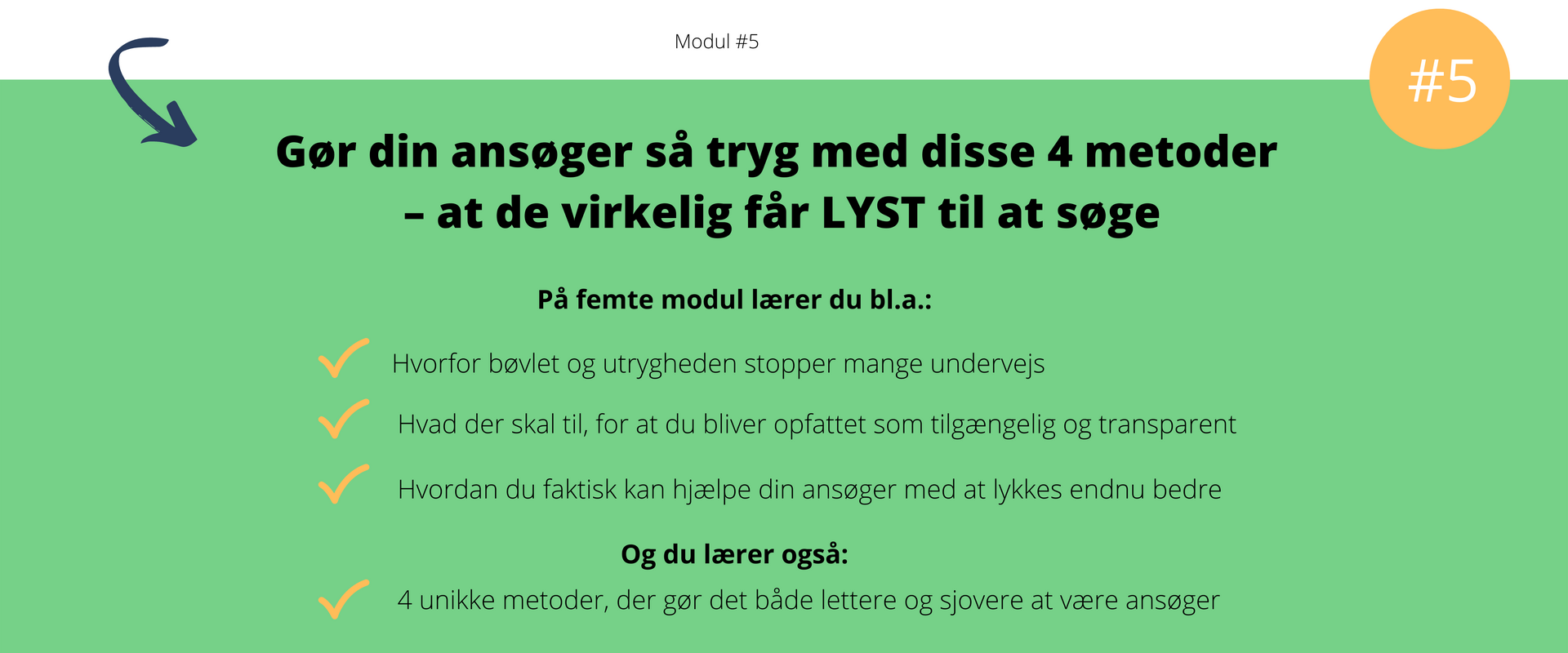 Modul #5

#5

Gør din ansøger så tryg med disse 4 metoder – at de virkelig får LYST til at søge

På femte modul lærer du bl.a.:

Hvorfor bøvlet og utrygheden stopper mange undervejs

Hvad der skal til, for at du bliver opfattet som tilgængelig og transparent

Hvordan du faktisk kan hjælpe din ansøger med at lykkes endnu bedre

Og du lærer også:

4 unikke metoder, der gør det både lettere og sjovere at være ansøger